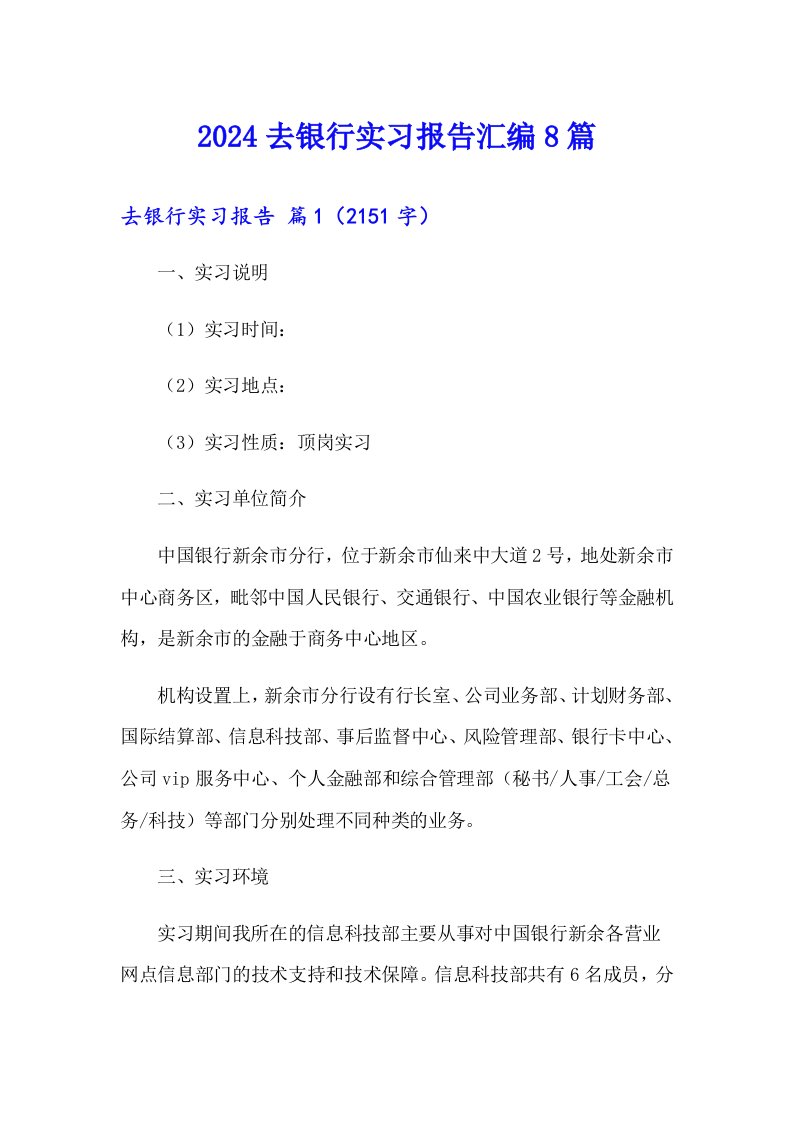 2024去银行实习报告汇编8篇

去银行实习报告 篇1（2151字）

一、实习说明

（1）实习时间：

（2）实习地点：

（3）实习性质：顶岗实习

二、实习单位简介

中国银行新余市分行，位于新余市仙来中大道2号，地处新余市中心商务区，毗邻中国人民银行、交通银行、中国农业银行等金融机构，是新余市的金融于商务中心地区。

机构设置上，新余市分行设有行长室、公司业务部、计划财务部、国际结算部、信息科技部、事后监督中心、风险管理部、银行卡中心、公司vip服务中心、个人金融部和综合管理部（秘书/人事/工会/总务/科技）等部门分别处理不同种类的业务。

三、实习环境

实习期间我所在的信息科技部主要从事对中国银行新余各营业网点信息部门的技术支持和技术保障。信息科技部共有6名成员，分